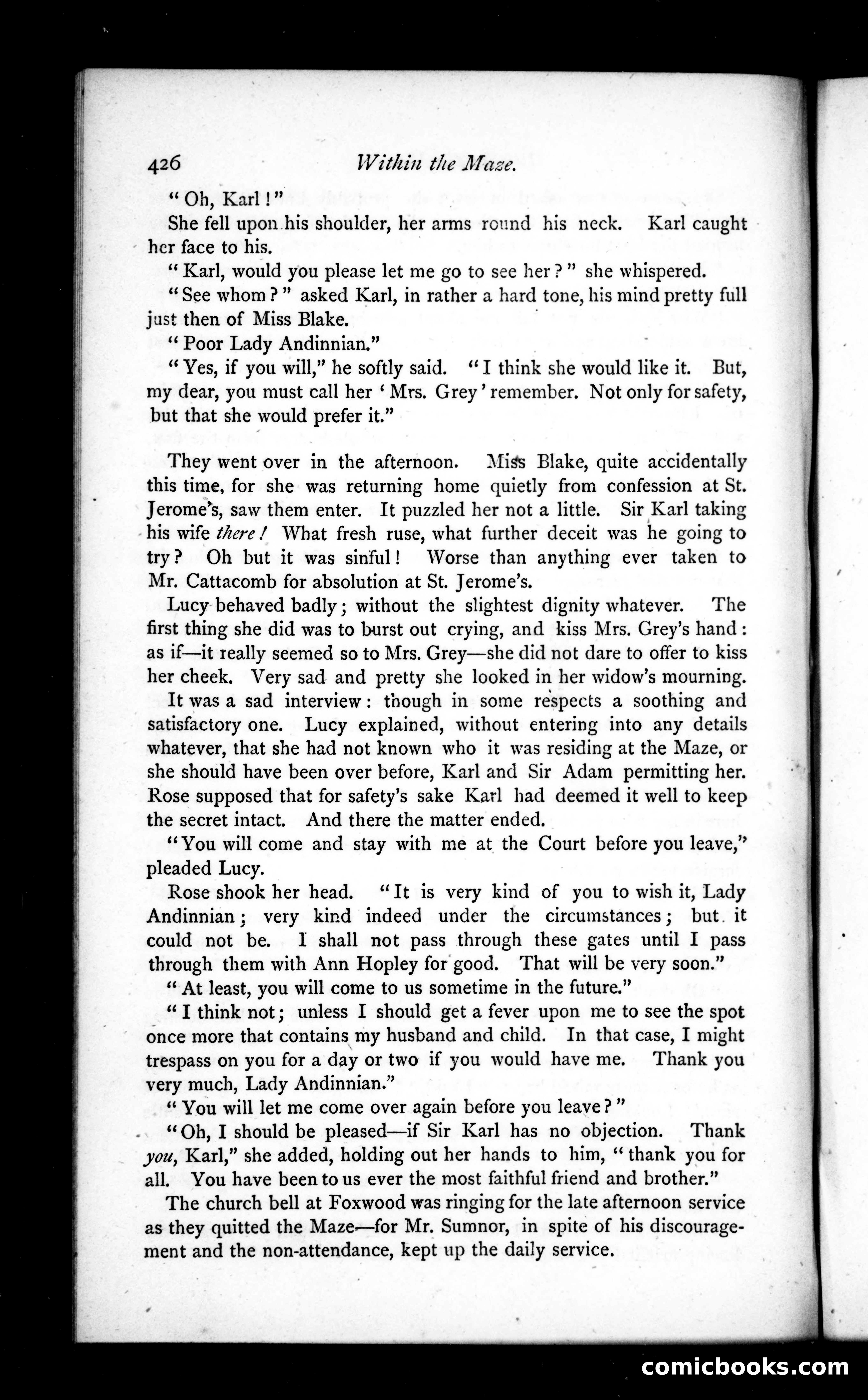 426 Within the Maze.

"Oh, Karl!"

She fell upon his shoulder, her arms round his neck. Karl caught her face to his.

"Karl, would you please let me go to see her?" she whispered.

"See whom?" asked Karl, in rather a hard tone, his mind pretty full just then of Miss Blake.

"Poor Lady Andinnian."

"Yes, if you will," he softly said. "I think she would like it. But, my dear, you must call her 'Mrs. Grey' remember. Not only for safety, but that she would prefer it."

They went over in the afternoon. Miss Blake, quite accidentally this time, for she was returning home quietly from confession at St. Jerome's, saw them enter. It puzzled her not a little. Sir Karl taking his wife there! What fresh ruse, what further deceit was he going to try? Oh but it was sinful! Worse than anything ever taken to Mr. Cattacomb for absolution at St. Jerome's.

Lucy behaved badly; without the slightest dignity whatever. The first thing she did was to burst out crying, and kiss Mrs. Grey's hand: as if—it really seemed so to Mrs. Grey—she did not dare to offer to kiss her cheek. Very sad and pretty she looked in her widow's mourning.

It was a sad interview: though in some respects a soothing and satisfactory one. Lucy explained, without entering into any details whatever, that she had not known who it was residing at the Maze, or she should have been over before, Karl and Sir Adam permitting her. Rose supposed that for safety's sake Karl had deemed it well to keep the secret intact. And there the matter ended.

"You will come and stay with me at the Court before you leave," pleaded Lucy.

Rose shook her head. "It is very kind of you to wish it, Lady Andinnian; very kind indeed under the circumstances; but it could not be. I shall not pass through these gates until I pass through them with Ann Hopley for good. That will be very soon."

"At least, you will come to us sometime in the future."

"I think not; unless I should get a fever upon me to see the spot once more that contains my husband and child. In that case, I might trespass on you for a day or two if you would have me. Thank you very much, Lady Andinnian."

"You will let me come over again before you leave?"

"Oh, I should be pleased—if Sir Karl has no objection. Thank you, Karl," she added, holding out her hands to him, "thank you for all. You have been to us ever the most faithful friend and brother."

The church bell at Foxwood was ringing for the late afternoon service as they quitted the Maze—for Mr. Sumnor, in spite of his discouragement and the non-attendance, kept up the daily service.

comicbooks.com